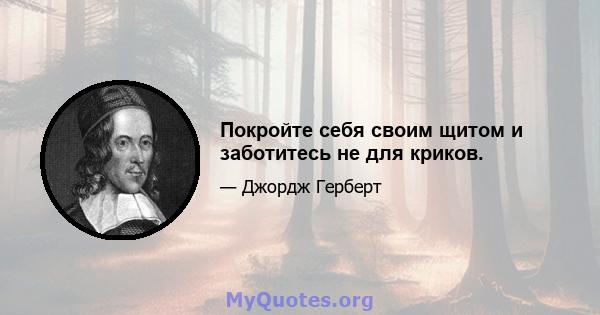 Покройте себя своим щитом и заботитесь не для криков.

— Джордж Герберт

MyQuotes.org